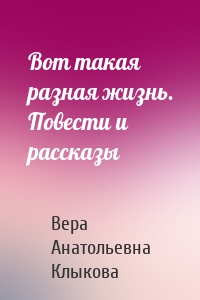 Вот такая разная жизнь. Повести и рассказы

Вера Анатольевна Клыкова